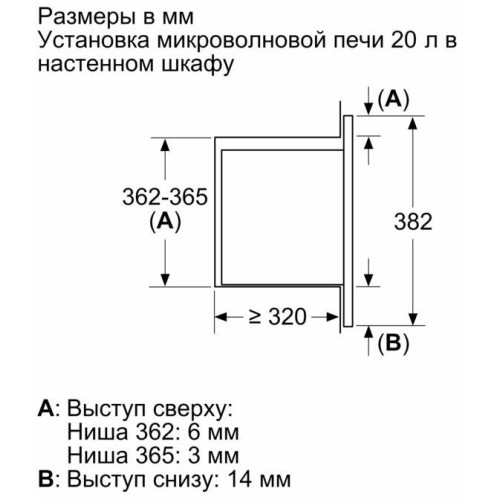 Размеры в мм
Установка микроволновой печи 20 л в настенном шкафу

(A)

362-365
(A)

382

≥ 320

(B)

A: Выступ сверху:
Ниша 362: 6 мм
Ниша 365: 3 мм
B: Выступ снизу: 14 мм